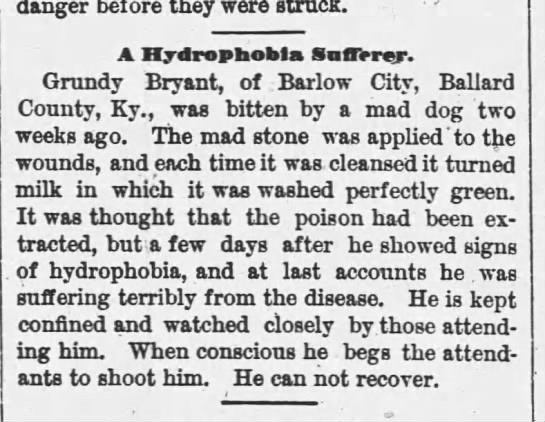 danger before they were struck.

A Hydrophobia Sufferer.

Grundy Bryant, of Barlow City, Ballard County, Ky., was bitten by a mad dog two weeks ago. The mad stone was applied to the wounds, and each time it was cleansed it turned milk in which it was washed perfectly green. It was thought that the poison had been extracted, but a few days after he showed signs of hydrophobia, and at last accounts he was suffering terribly from the disease. He is kept confined and watched closely by those attending him. When conscious he begs the attendants to shoot him. He can not recover.